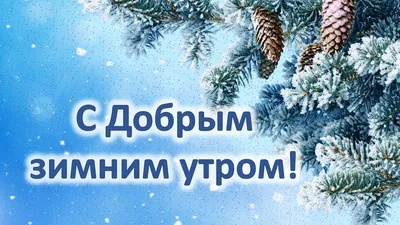 С Добрым
зимним утром!